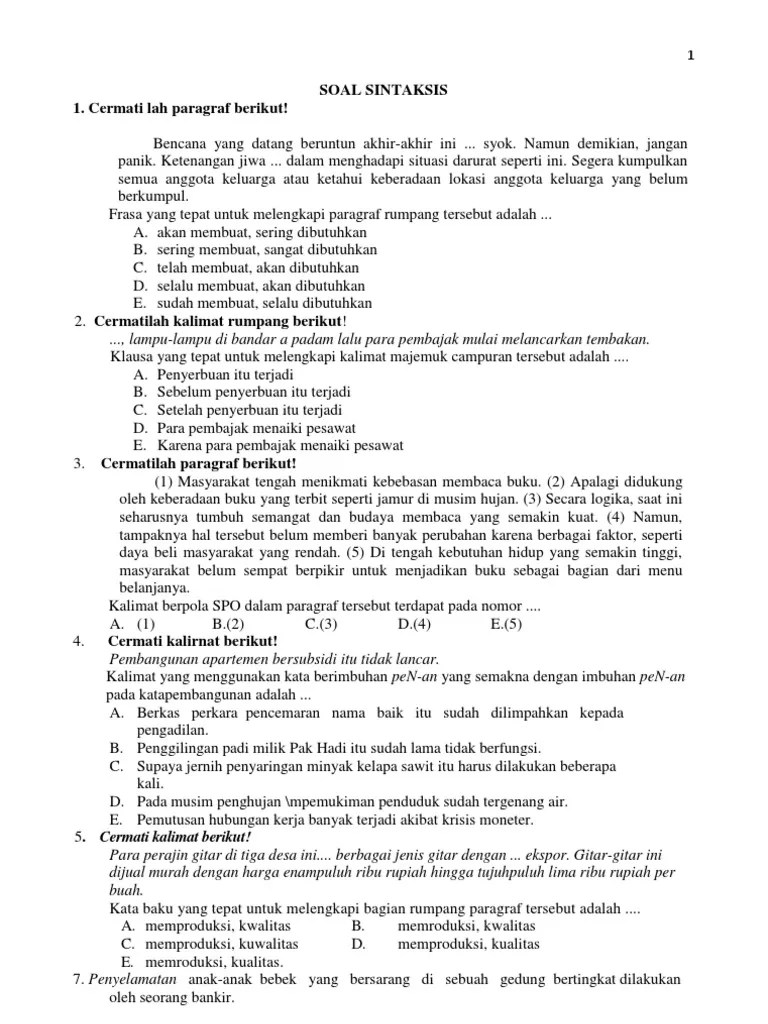 1

SOAL SINTAKSIS

1. Cermati lah paragraf berikut!

Bencana yang datang beruntun akhir-akhir ini ... syok. Namun demikian, jangan panik. Ketenangan jiwa ... dalam menghadapi situasi darurat seperti ini. Segera kumpulkan semua anggota keluarga atau ketahui keberadaan lokasi anggota keluarga yang belum berkumpul.

Frasa yang tepat untuk melengkapi paragraf rumpang tersebut adalah ...
A. akan membuat, sering dibutuhkan
B. sering membuat, sangat dibutuhkan
C. telah membuat, akan dibutuhkan
D. selalu membuat, akan dibutuhkan
E. sudah membuat, selalu dibutuhkan

2. Cermatilah kalimat rumpang berikut!
..., lampu-lampu di bandar a padam lalu para pembajak mulai melancarkan tembakan.
Klausa yang tepat untuk melengkapi kalimat majemuk campuran tersebut adalah ....
A. Penyerbuan itu terjadi
B. Sebelum penyerbuan itu terjadi
C. Setelah penyerbuan itu terjadi
D. Para pembajak menaiki pesawat
E. Karena para pembajak menaiki pesawat

3. Cermatilah paragraf berikut!
(1) Masyarakat tengah menikmati kebebasan membaca buku. (2) Apalagi didukung oleh keberadaan buku yang terbit seperti jamur di musim hujan. (3) Secara logika, saat ini seharusnya tumbuh semangat dan budaya membaca yang semakin kuat. (4) Namun, tampaknya hal tersebut belum memberi banyak perubahan karena berbagai faktor, seperti daya beli masyarakat yang rendah. (5) Di tengah kebutuhan hidup yang semakin tinggi, masyarakat belum sempat berpikir untuk menjadikan buku sebagai bagian dari menu belanjanya.
Kalimat berpola SPO dalam paragraf tersebut terdapat pada nomor ....
A. (1) B.(2) C.(3) D.(4) E.(5)

4. Cermati kalirnat berikut!
Pembangunan apartemen bersubsidi itu tidak lancar.
Kalimat yang menggunakan kata berimbuhan peN-an yang semakna dengan imbuhan peN-an pada katapembangunan adalah ...
A. Berkas perkara pencemaran nama baik itu sudah dilimpahkan kepada pengadilan.
B. Penggilingan padi milik Pak Hadi itu sudah lama tidak berfungsi.
C. Supaya jernih penyaringan minyak kelapa sawit itu harus dilakukan beberapa kali.
D. Pada musim penghujan \mpemukiman penduduk sudah tergenang air.
E. Pemutusan hubungan kerja banyak terjadi akibat krisis moneter.

5. Cermati kalimat berikut!
Para perajin gitar di tiga desa ini.... berbagai jenis gitar dengan ... ekspor. Gitar-gitar ini dijual murah dengan harga enampuluh ribu rupiah hingga tujuhpuluh lima ribu rupiah per buah.
Kata baku yang tepat untuk melengkapi bagian rumpang paragraf tersebut adalah ....
A. memproduksi, kwalitas
B. memroduksi, kwalitas
C. memproduksi, kuwalitas
D. memproduksi, kualitas
E. memroduksi, kualitas.

7. Penyelamatan anak-anak bebek yang bersarang di sebuah gedung bertingkat dilakukan oleh seorang bankir.